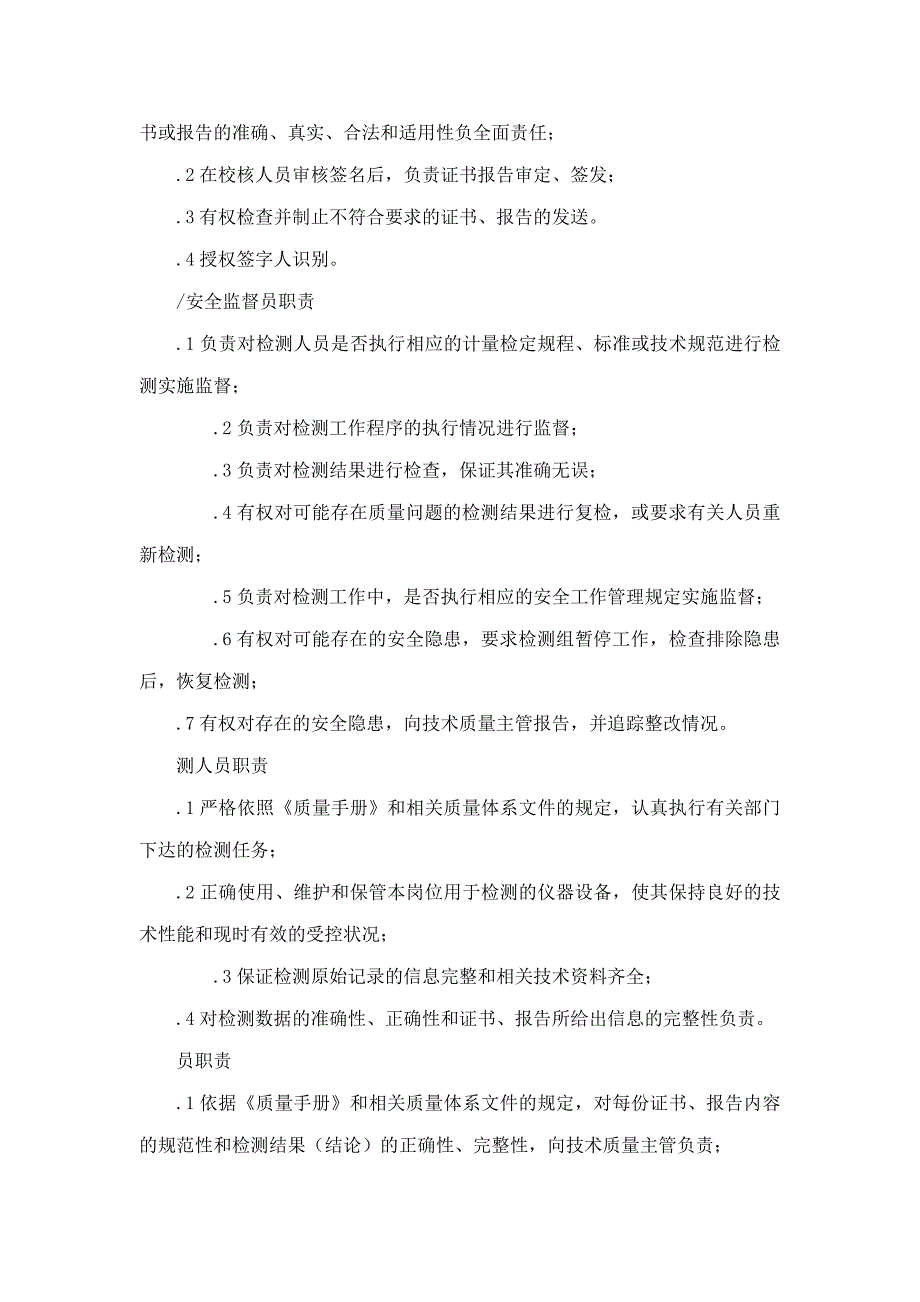 书或报告的准确、真实、合法和适用性负全面责任；

.2 在校核人员审核签名后，负责证书报告审定、签发；

.3 有权检查并制止不符合要求的证书、报告的发送。

.4 授权签字人识别。

/安全监督员职责

.1 负责对检测人员是否执行相应的计量检定规程、标准或技术规范进行检测实施监督；

.2 负责对检测工作程序的执行情况进行监督；

.3 负责对检测结果进行检查，保证其准确无误；

.4 有权对可能存在质量问题的检测结果进行复检，或要求有关人员重新检测；

.5 负责对检测工作中，是否执行相应的安全工作管理规定实施监督；

.6 有权对可能存在的安全隐患，要求检测组暂停工作，检查排除隐患后，恢复检测；

.7 有权对存在的安全隐患，向技术质量主管报告，并追踪整改情况。

测人员职责

.1 严格依照《质量手册》和相关质量体系文件的规定，认真执行有关部门下达的检测任务；

.2 正确使用、维护和保管本岗位用于检测的仪器设备，使其保持良好的技术性能和现时有效的受控状况；

.3 保证检测原始记录的信息完整和相关技术资料齐全；

.4 对检测数据的准确性、正确性和证书、报告所给出信息的完整性负责。

员职责

.1 依据《质量手册》和相关质量体系文件的规定，对每份证书、报告内容的规范性和检测结果（结论）的正确性、完整性，向技术质量主管负责；